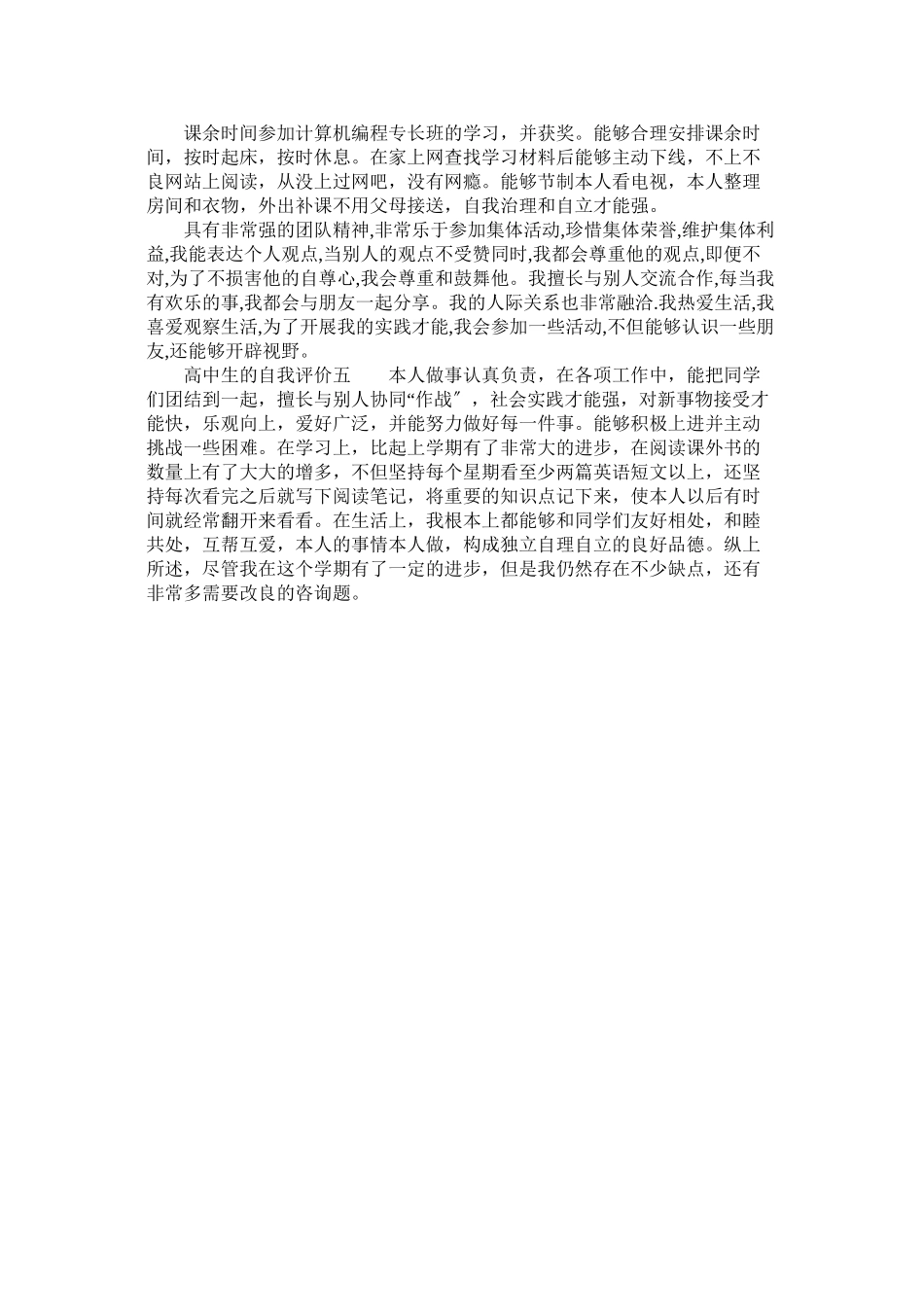 课余时间参加计算机编程专长班的学习，并获奖。能够合理安排课余时间，按时起床，按时休息。在家上网查找学习材料后能够主动下线，不上不良网站上阅读，从没上过网吧，没有网瘾。能够节制本人看电视，本人整理房间和衣物，外出补课不用父母接送，自我治理和自立才能强。

具有非常强的团队精神,非常乐于参加集体活动,珍惜集体荣誉,维护集体利益,我能表达个人观点,当别人的观点不受赞同时,我都会尊重他的观点,即便不对,为了不损害他的自尊心,我会尊重和鼓舞他。我擅长与别人交流合作,每当我有欢乐的事,我都会与朋友一起分享。我的人际关系也非常融洽.我热爱生活,我喜爱观察生活,为了开展我的实践才能,我会参加一些活动,不但能够认识一些朋友,还能够开辟视野。

高中生的自我评价五　　本人做事认真负责，在各项工作中，能把同学们团结到一起，擅长与别人协同“作战″，社会实践才能强，对新事物接受才能快，乐观向上，爱好广泛，并能努力做好每一件事。能够积极上进并主动挑战一些困难。在学习上，比起上学期有了非常大的进步，在阅读课外书的数量上有了大大的增多，不但坚持每个星期看至少两篇英语短文以上，还坚持每次看完之后就写下阅读笔记，将重要的知识点记下来，使本人以后有时间就经常翻开来看看。在生活上，我根本上都能够和同学们友好相处，和睦共处，互帮互爱，本人的事情本人做，构成独立自理自立的良好品德。纵上所述，尽管我在这个学期有了一定的进步，但是我仍然存在不少缺点，还有非常多需要改良的咨询题。